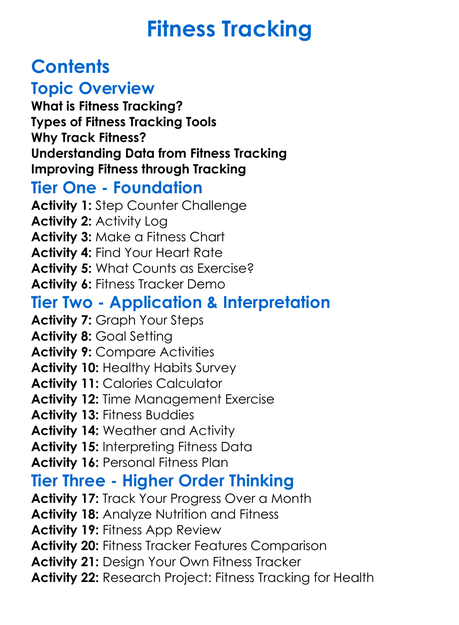 Fitness Tracking

Contents

Topic Overview

What is Fitness Tracking?
Types of Fitness Tracking Tools
Why Track Fitness?
Understanding Data from Fitness Tracking
Improving Fitness through Tracking

Tier One - Foundation

Activity 1: Step Counter Challenge
Activity 2: Activity Log
Activity 3: Make a Fitness Chart
Activity 4: Find Your Heart Rate
Activity 5: What Counts as Exercise?
Activity 6: Fitness Tracker Demo

Tier Two - Application & Interpretation

Activity 7: Graph Your Steps
Activity 8: Goal Setting
Activity 9: Compare Activities
Activity 10: Healthy Habits Survey
Activity 11: Calories Calculator
Activity 12: Time Management Exercise
Activity 13: Fitness Buddies
Activity 14: Weather and Activity
Activity 15: Interpreting Fitness Data
Activity 16: Personal Fitness Plan

Tier Three - Higher Order Thinking

Activity 17: Track Your Progress Over a Month
Activity 18: Analyze Nutrition and Fitness
Activity 19: Fitness App Review
Activity 20: Fitness Tracker Features Comparison
Activity 21: Design Your Own Fitness Tracker
Activity 22: Research Project: Fitness Tracking for Health